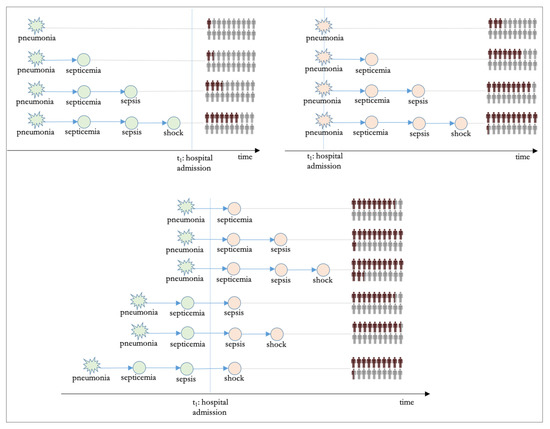 pneumonia

pneumonia septicemia

pneumonia septicemia sepsis

pneumonia septicemia sepsis shock

$t_1$: hospital admission

time

pneumonia

pneumonia septicemia

pneumonia septicemia sepsis

pneumonia septicemia sepsis shock

$t_1$: hospital admission

time

pneumonia septicemia

pneumonia septicemia sepsis

pneumonia septicemia sepsis shock

pneumonia septicemia sepsis

pneumonia septicemia sepsis shock

pneumonia septicemia sepsis shock

$t_1$: hospital admission

time